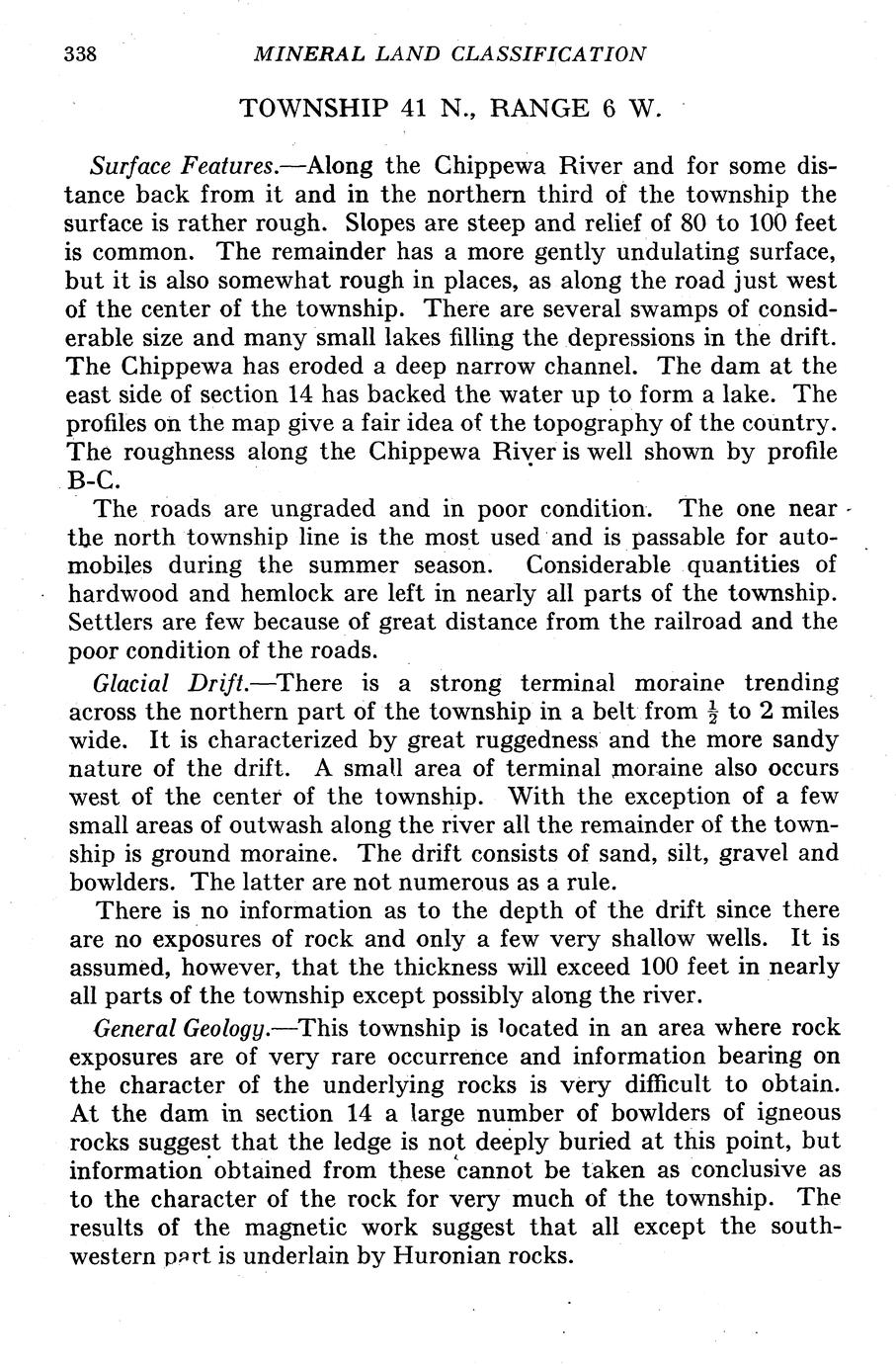 338 MINERAL LAND CLASSIFICATION

TOWNSHIP 41 N., RANGE 6 W.

Surface Features.—Along the Chippewa River and for some distance back from it and in the northern third of the township the surface is rather rough. Slopes are steep and relief of 80 to 100 feet is common. The remainder has a more gently undulating surface, but it is also somewhat rough in places, as along the road just west of the center of the township. There are several swamps of considerable size and many small lakes filling the depressions in the drift. The Chippewa has eroded a deep narrow channel. The dam at the east side of section 14 has backed the water up to form a lake. The profiles on the map give a fair idea of the topography of the country. The roughness along the Chippewa River is well shown by profile B-C.

The roads are ungraded and in poor condition. The one near the north township line is the most used and is passable for automobiles during the summer season. Considerable quantities of hardwood and hemlock are left in nearly all parts of the township. Settlers are few because of great distance from the railroad and the poor condition of the roads.

Glacial Drift.—There is a strong terminal moraine trending across the northern part of the township in a belt from $\frac{1}{2}$ to 2 miles wide. It is characterized by great ruggedness and the more sandy nature of the drift. A small area of terminal moraine also occurs west of the center of the township. With the exception of a few small areas of outwash along the river all the remainder of the township is ground moraine. The drift consists of sand, silt, gravel and bowlders. The latter are not numerous as a rule.

There is no information as to the depth of the drift since there are no exposures of rock and only a few very shallow wells. It is assumed, however, that the thickness will exceed 100 feet in nearly all parts of the township except possibly along the river.

General Geology.—This township is located in an area where rock exposures are of very rare occurrence and information bearing on the character of the underlying rocks is very difficult to obtain. At the dam in section 14 a large number of bowlders of igneous rocks suggest that the ledge is not deeply buried at this point, but information obtained from these cannot be taken as conclusive as to the character of the rock for very much of the township. The results of the magnetic work suggest that all except the southwestern part is underlain by Huronian rocks.